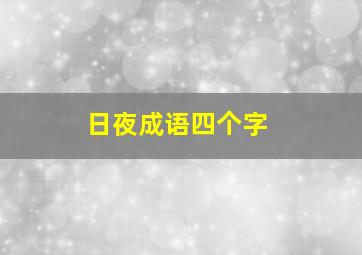 日夜成语四个字